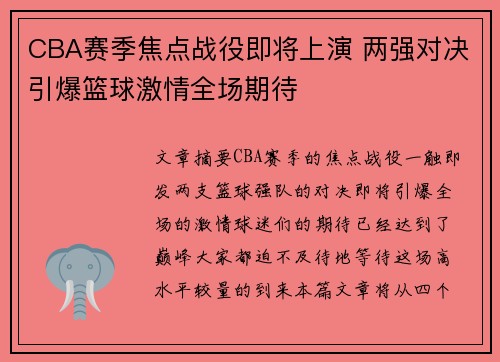 CBA赛季焦点战役即将上演 两强对决引爆篮球激情全场期待

文章摘要CBA赛季的焦点战役一触即发两支篮球强队的对决即将引爆全场的激情球迷们的期待已经达到了巅峰大家都迫不及待地等待这场高水平较量的到来本篇文章将从四个